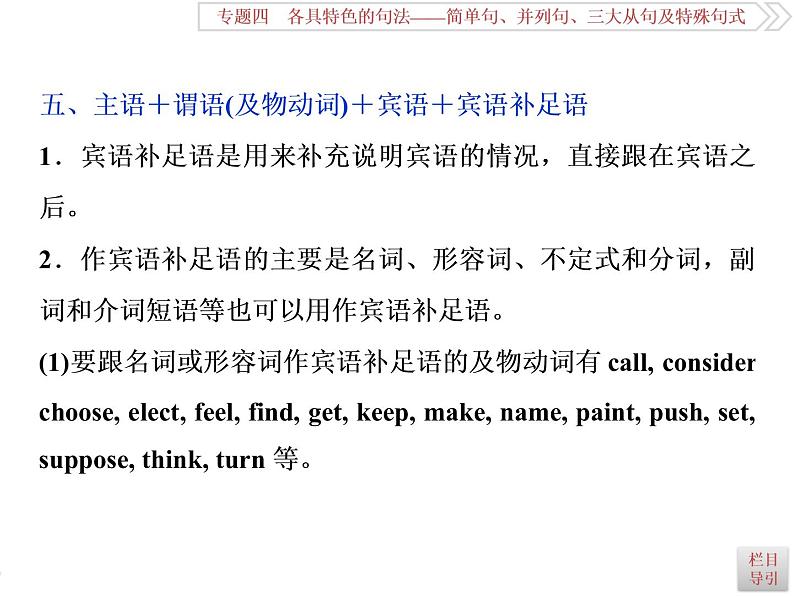 专题四　各具特色的句法——简单句、并列句、三大从句及特殊句式

五、主语＋谓语(及物动词)＋宾语＋宾语补足语

1．宾语补足语是用来补充说明宾语的情况，直接跟在宾语之后。

2．作宾语补足语的主要是名词、形容词、不定式和分词，副词和介词短语等也可以用作宾语补足语。

(1)要跟名词或形容词作宾语补足语的及物动词有 call, consider choose, elect, feel, find, get, keep, make, name, paint, push, set, suppose, think, turn 等。

栏目导引